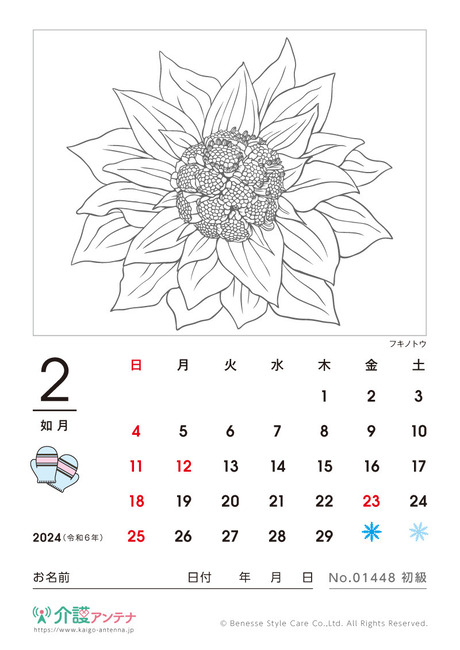 フキノトウ

2

如月

2024（令和6年）

| 日 | 月 | 火 | 水 | 木 | 金 | 土 |
|---|---|---|---|---|---|---|
| | | | | 1 | 2 | 3 |
| 4 | 5 | 6 | 7 | 8 | 9 | 10 |
| 11 | 12 | 13 | 14 | 15 | 16 | 17 |
| 18 | 19 | 20 | 21 | 22 | 23 | 24 |
| 25 | 26 | 27 | 28 | 29 | | |

お名前　日付　年　月　日　No.01448 初級

介護アンテナ
https://www.kaigo-antenna.jp

© Benesse Style Care Co.,Ltd. All Rights Reserved.